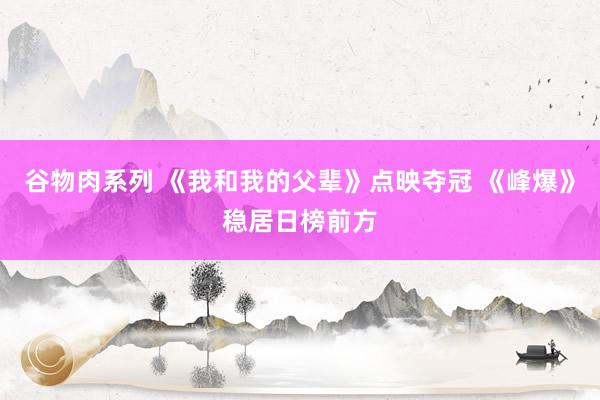 谷物肉系列 《我和我的父辈》点映夺冠 《峰爆》稳居日榜前方